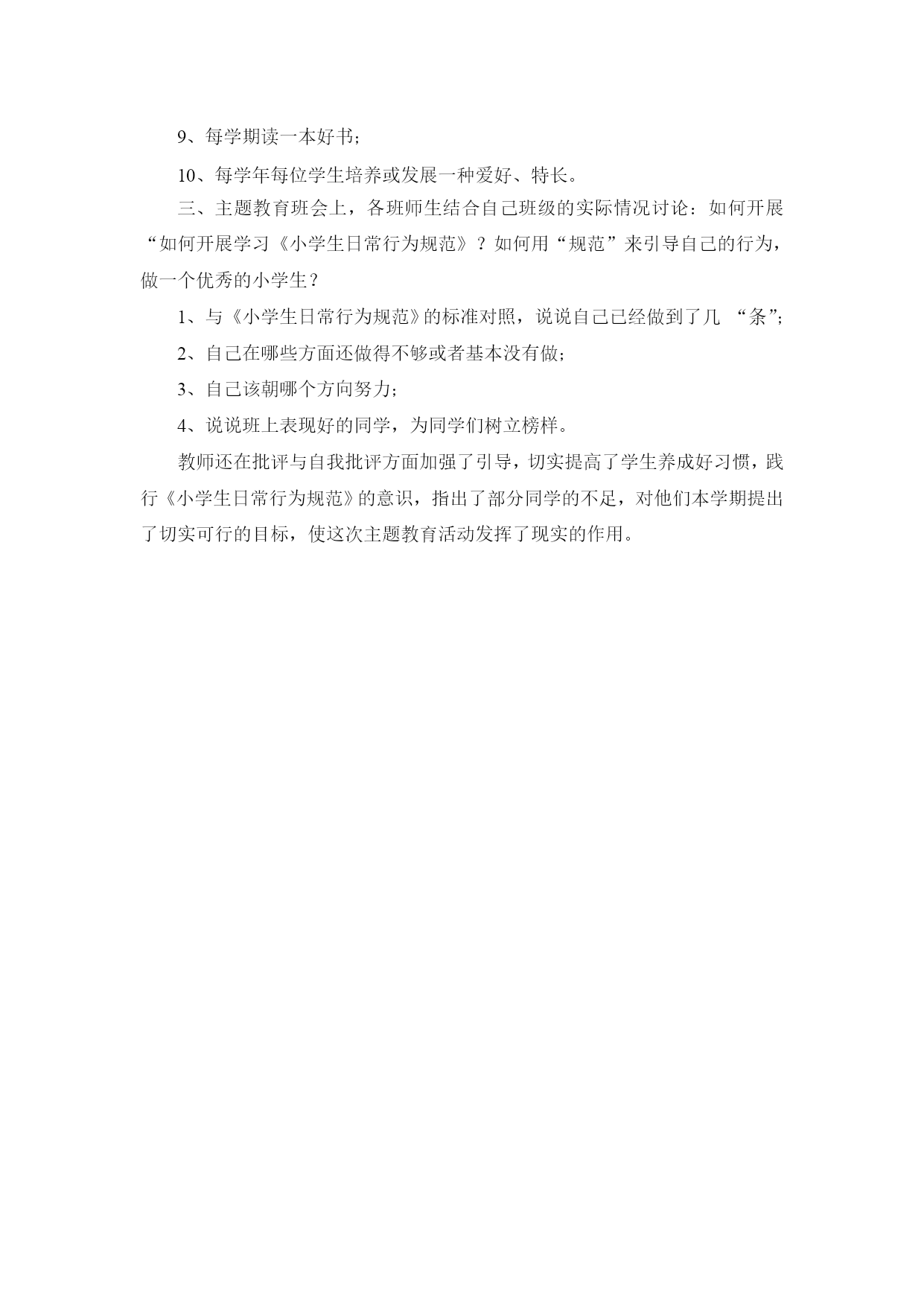 9、每学期读一本好书;

10、每学年每位学生培养或发展一种爱好、特长。

三、主题教育班会上，各班师生结合自己班级的实际情况讨论：如何开展“如何开展学习《小学生日常行为规范》？如何用“规范”来引导自己的行为，做一个优秀的小学生？

1、与《小学生日常行为规范》的标准对照，说说自己已经做到了几 “条”;

2、自己在哪些方面还做得不够或者基本没有做;

3、自己该朝哪个方向努力;

4、说说班上表现好的同学，为同学们树立榜样。

教师还在批评与自我批评方面加强了引导，切实提高了学生养成好习惯，践行《小学生日常行为规范》的意识，指出了部分同学的不足，对他们本学期提出了切实可行的目标，使这次主题教育活动发挥了现实的作用。